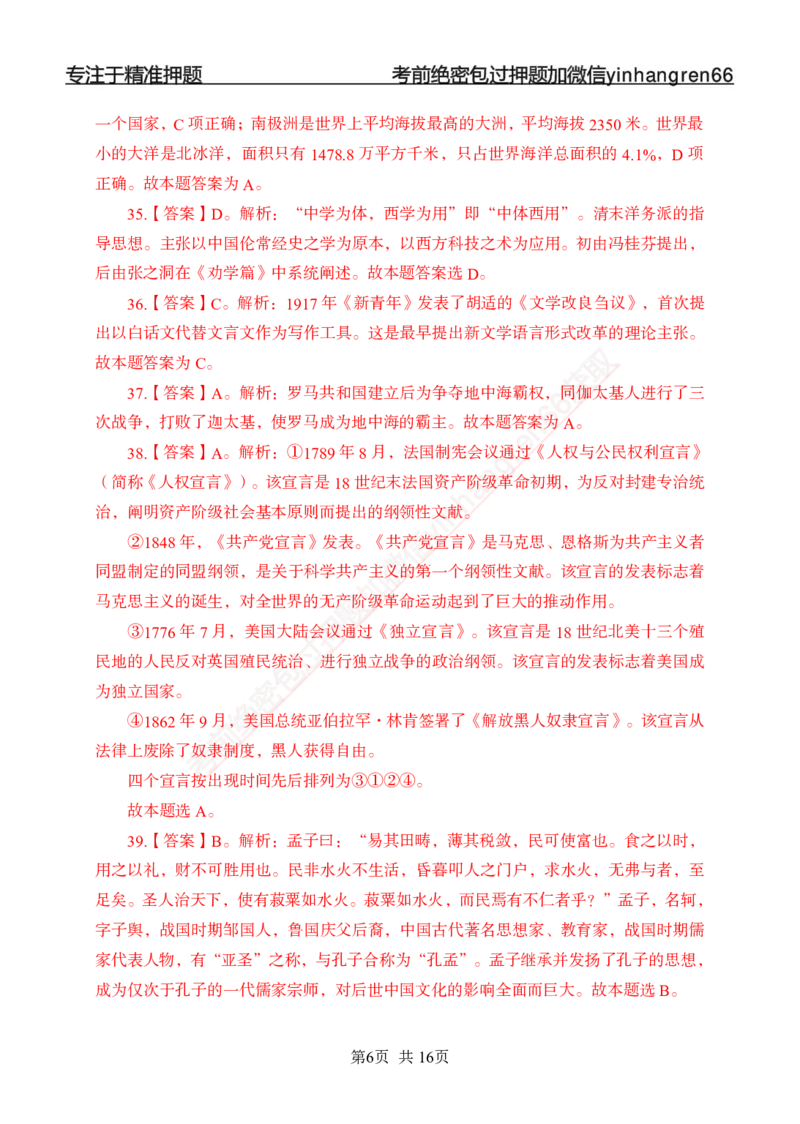 专注于精准押题 考前绝密包过押题加微信yinhangren66

一个国家，C项正确；南极洲是世界上平均海拔最高的大洲，平均海拔2350米。世界最小的大洋是北冰洋，面积只有1478.8万平方千米，只占世界海洋总面积的4.1%，D项正确。故本题答案为A。

35.【答案】D。解析：“中学为体，西学为用”即“中体西用”。清末洋务派的指导思想。主张以中国伦常经史之学为原本，以西方科技之术为应用。初由冯桂芬提出，后由张之洞在《劝学篇》中系统阐述。故本题答案选D。

36.【答案】C。解析：1917年《新青年》发表了胡适的《文学改良刍议》，首次提出以白话文代替文言文作为写作工具。这是最早提出新文学语言形式改革的理论主张。故本题答案为C。

37.【答案】A。解析：罗马共和国建立后为争夺地中海霸权，同伽太基人进行了三次战争，打败了迦太基，使罗马成为地中海的霸主。故本题答案为A。

38.【答案】A。解析：①1789年8月，法国制宪会议通过《人权与公民权利宣言》（简称《人权宣言》）。该宣言是18世纪末法国资产阶级革命初期，为反对封建专治统治，阐明资产阶级社会基本原则而提出的纲领性文献。

②1848年，《共产党宣言》发表。《共产党宣言》是马克思、恩格斯为共产主义者同盟制定的同盟纲领，是关于科学共产主义的第一个纲领性文献。该宣言的发表标志着马克思主义的诞生，对全世界的无产阶级革命运动起到了巨大的推动作用。

③1776年7月，美国大陆会议通过《独立宣言》。该宣言是18世纪北美十三个殖民地的人民反对英国殖民统治、进行独立战争的政治纲领。该宣言的发表标志着美国成为独立国家。

④1862年9月，美国总统亚伯拉罕·林肯签署了《解放黑人奴隶宣言》。该宣言从法律上废除了奴隶制度，黑人获得自由。

四个宣言按出现时间先后排列为③①②④。

故本题选A。

39.【答案】B。解析：孟子曰：“易其田畴，薄其税敛，民可使富也。食之以时，用之以礼，财不可胜用也。民非水火不生活，昏暮叩人之门户，求水火，无弗与者，至足矣。圣人治天下，使有菽粟如水火。菽粟如水火，而民焉有不仁者乎？”孟子，名轲，字子舆，战国时期邹国人，鲁国庆父后裔，中国古代著名思想家、教育家，战国时期儒家代表人物，有“亚圣”之称，与孔子合称为“孔孟”。孟子继承并发扬了孔子的思想，成为仅次于孔子的一代儒家宗师，对后世中国文化的影响全面而巨大。故本题选B。

第6页 共16页